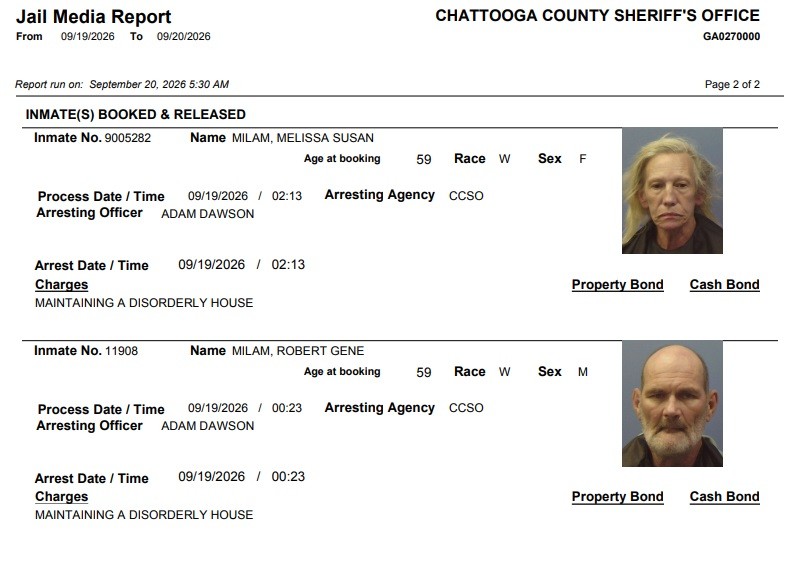 Jail Media Report
From 09/19/2026 To 09/20/2026

CHATTOOGA COUNTY SHERIFF'S OFFICE
GA0270000

Report run on: September 20, 2026 5:30 AM

Page 2 of 2

INMATE(S) BOOKED & RELEASED

Inmate No. 9005282 Name MILAM, MELISSA SUSAN
Age at booking 59 Race W Sex F

Process Date / Time 09/19/2026 / 02:13 Arresting Agency CCSO
Arresting Officer ADAM DAWSON

Arrest Date / Time 09/19/2026 / 02:13
Charges Property Bond Cash Bond
MAINTAINING A DISORDERLY HOUSE

Inmate No. 11908 Name MILAM, ROBERT GENE
Age at booking 59 Race W Sex M

Process Date / Time 09/19/2026 / 00:23 Arresting Agency CCSO
Arresting Officer ADAM DAWSON

Arrest Date / Time 09/19/2026 / 00:23
Charges Property Bond Cash Bond
MAINTAINING A DISORDERLY HOUSE